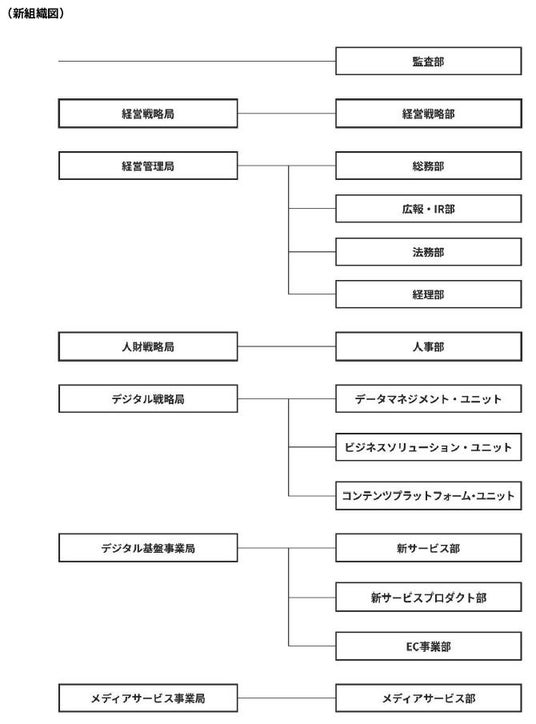 （新組織図）

監査部

経営戦略局

経営戦略部

経営管理局

総務部

広報・IR部

法務部

経理部

人財戦略局

人事部

デジタル戦略局

データマネジメント・ユニット

ビジネスソリューション・ユニット

コンテンツプラットフォーム・ユニット

デジタル基盤事業局

新サービス部

新サービスプロダクト部

EC事業部

メディアサービス事業局

メディアサービス部